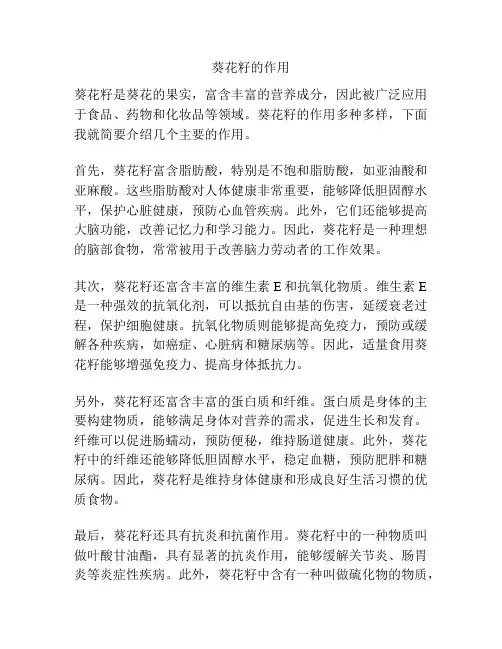 葵花籽的作用

葵花籽是葵花的果实，富含丰富的营养成分，因此被广泛应用于食品、药物和化妆品等领域。葵花籽的作用多种多样，下面我就简要介绍几个主要的作用。

首先，葵花籽富含脂肪酸，特别是不饱和脂肪酸，如亚油酸和亚麻酸。这些脂肪酸对人体健康非常重要，能够降低胆固醇水平，保护心脏健康，预防心血管疾病。此外，它们还能够提高大脑功能，改善记忆力和学习能力。因此，葵花籽是一种理想的脑部食物，常常被用于改善脑力劳动者的工作效果。

其次，葵花籽还富含丰富的维生素 E 和抗氧化物质。维生素 E 是一种强效的抗氧化剂，可以抵抗自由基的伤害，延缓衰老过程，保护细胞健康。抗氧化物质则能够提高免疫力，预防或缓解各种疾病，如癌症、心脏病和糖尿病等。因此，适量食用葵花籽能够增强免疫力、提高身体抵抗力。

另外，葵花籽还富含丰富的蛋白质和纤维。蛋白质是身体的主要构建物质，能够满足身体对营养的需求，促进生长和发育。纤维可以促进肠蠕动，预防便秘，维持肠道健康。此外，葵花籽中的纤维还能够降低胆固醇水平，稳定血糖，预防肥胖和糖尿病。因此，葵花籽是维持身体健康和形成良好生活习惯的优质食物。

最后，葵花籽还具有抗炎和抗菌作用。葵花籽中的一种物质叫做叶酸甘油酯，具有显著的抗炎作用，能够缓解关节炎、肠胃炎等炎症性疾病。此外，葵花籽中含有一种叫做硫化物的物质，